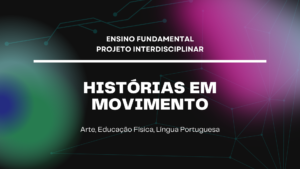 ENSINO FUNDAMENTAL
PROJETO INTERDISCIPLINAR

HISTÓRIAS EM MOVIMENTO

Arte, Educação Física, Língua Portuguesa